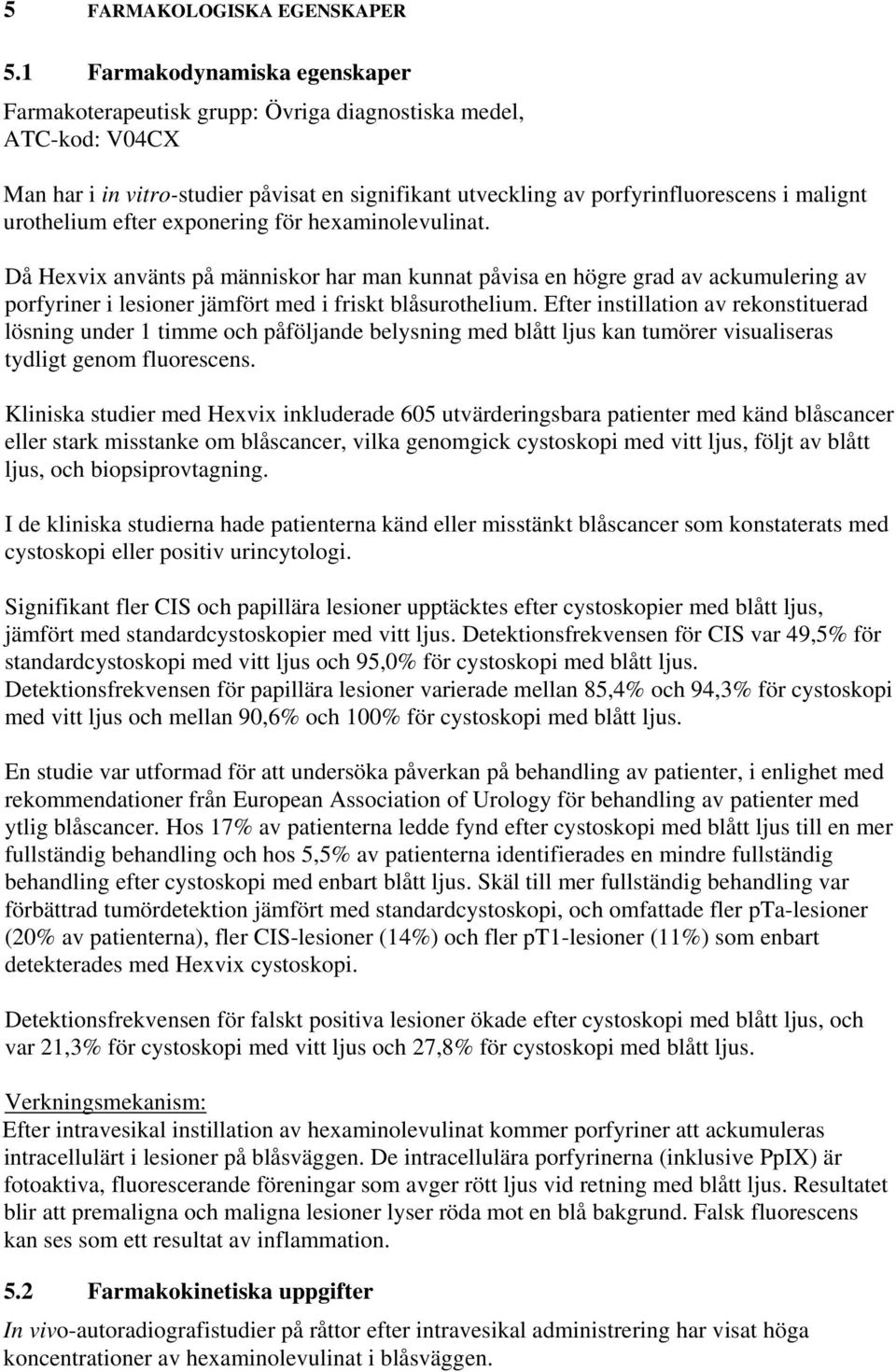 5 FARMAKOLOGISKA EGENSKAPER

5.1 Farmakodynamiska egenskaper

Farmakoterapeutisk grupp: Övriga diagnostiska medel, ATC-kod: V04CX

Man har i in vitro-studier påvisat en signifikant utveckling av porfyrinfluorescens i malignt urothelium efter exponering för hexaminolevulinat.

Då Hexvix använts på människor har man kunnat påvisa en högre grad av ackumulering av porfyriner i lesioner jämfört med i friskt blåsurothelium. Efter instillation av rekonstituerad lösning under 1 timme och påföljande belysning med blått ljus kan tumörer visualiseras tydligt genom fluorescens.

Kliniska studier med Hexvix inkluderade 605 utvärderingsbara patienter med känd blåscancer eller stark misstanke om blåscancer, vilka genomgick cystoskopi med vitt ljus, följt av blått ljus, och biopsiprovtagning.

I de kliniska studierna hade patienterna känd eller misstänkt blåscancer som konstaterats med cystoskopi eller positiv urincytologi.

Signifikant fler CIS och papillära lesioner upptäcktes efter cystoskopier med blått ljus, jämfört med standardcystoskopier med vitt ljus. Detektionsfrekvensen för CIS var 49,5% för standardcystoskopi med vitt ljus och 95,0% för cystoskopi med blått ljus. Detektionsfrekvensen för papillära lesioner varierade mellan 85,4% och 94,3% för cystoskopi med vitt ljus och mellan 90,6% och 100% för cystoskopi med blått ljus.

En studie var utformad för att undersöka påverkan på behandling av patienter, i enlighet med rekommendationer från European Association of Urology för behandling av patienter med ytlig blåscancer. Hos 17% av patienterna ledde fynd efter cystoskopi med blått ljus till en mer fullständig behandling och hos 5,5% av patienterna identifierades en mindre fullständig behandling efter cystoskopi med enbart blått ljus. Skäl till mer fullständig behandling var förbättrad tumördetektion jämfört med standardcystoskopi, och omfattade fler pTa-lesioner (20% av patienterna), fler CIS-lesioner (14%) och fler pT1-lesioner (11%) som enbart detekterades med Hexvix cystoskopi.

Detektionsfrekvensen för falskt positiva lesioner ökade efter cystoskopi med blått ljus, och var 21,3% för cystoskopi med vitt ljus och 27,8% för cystoskopi med blått ljus.

Verkningsmekanism:
Efter intravesikal instillation av hexaminolevulinat kommer porfyriner att ackumuleras intracellulärt i lesioner på blåsväggen. De intracellulära porfyrinerna (inklusive PpIX) är fotoaktiva, fluorescerande föreningar som avger rött ljus vid retning med blått ljus. Resultatet blir att premaligna och maligna lesioner lyser röda mot en blå bakgrund. Falsk fluorescens kan ses som ett resultat av inflammation.

5.2 Farmakokinetiska uppgifter

In vivo-autoradiografistudier på råttor efter intravesikal administrering har visat höga koncentrationer av hexaminolevulinat i blåsväggen.